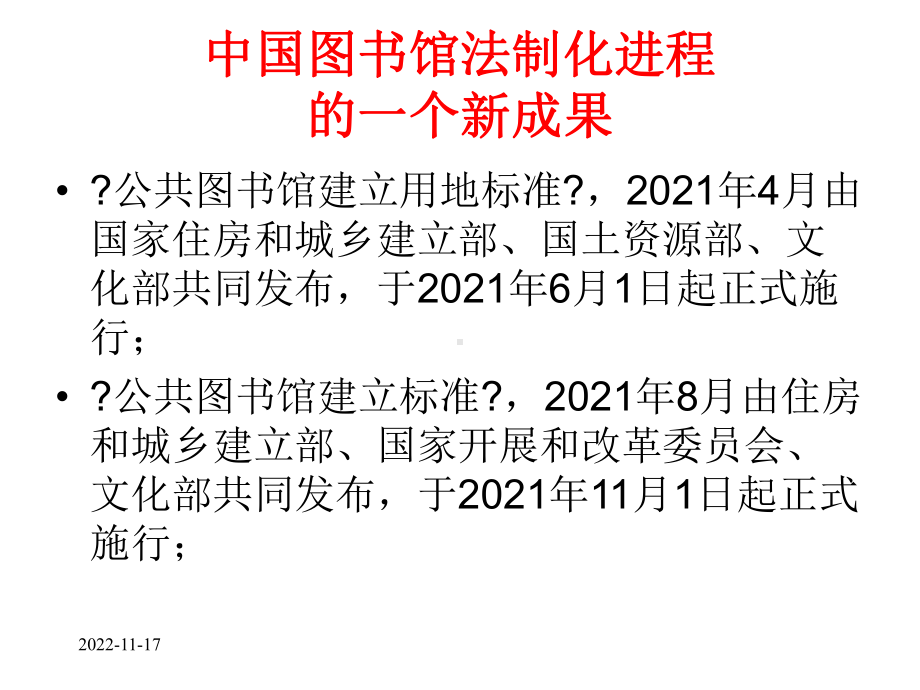 中国图书馆法制化进程
的一个新成果

• ?公共图书馆建立用地标准?，2021年4月由国家住房和城乡建立部、国土资源部、文化部共同发布，于2021年6月1日起正式施行；

• ?公共图书馆建立标准?，2021年8月由住房和城乡建立部、国家开展和改革委员会、文化部共同发布，于2021年11月1日起正式施行；

2022-11-17